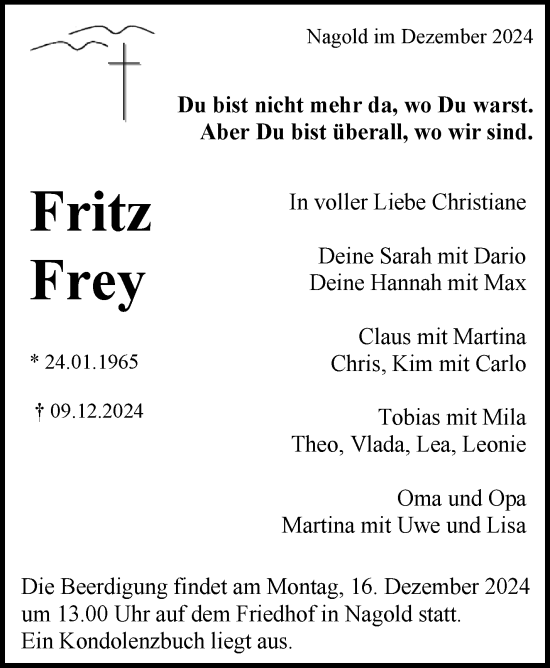 Nagold im Dezember 2024

Du bist nicht mehr da, wo Du warst.
Aber Du bist überall, wo wir sind.

Fritz
Frey

* 24.01.1965

† 09.12.2024

In voller Liebe Christiane

Deine Sarah mit Dario
Deine Hannah mit Max

Claus mit Martina
Chris, Kim mit Carlo

Tobias mit Mila
Theo, Vlada, Lea, Leonie

Oma und Opa
Martina mit Uwe und Lisa

Die Beerdigung findet am Montag, 16. Dezember 2024 um 13.00 Uhr auf dem Friedhof in Nagold statt.
Ein Kondolenzbuch liegt aus.